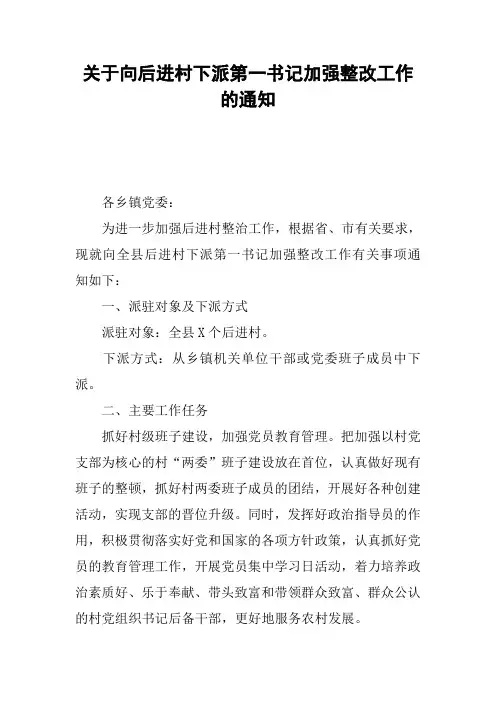 关于向后进村下派第一书记加强整改工作的通知

各乡镇党委：

为进一步加强后进村整治工作，根据省、市有关要求，现就向全县后进村下派第一书记加强整改工作有关事项通知如下：

一、派驻对象及下派方式

派驻对象：全县X个后进村。

下派方式：从乡镇机关单位干部或党委班子成员中下派。

二、主要工作任务

抓好村级班子建设，加强党员教育管理。把加强以村党支部为核心的村“两委”班子建设放在首位，认真做好现有班子的整顿，抓好村两委班子成员的团结，开展好各种创建活动，实现支部的晋位升级。同时，发挥好政治指导员的作用，积极贯彻落实好党和国家的各项方针政策，认真抓好党员的教育管理工作，开展党员集中学习日活动，着力培养政治素质好、乐于奉献、带头致富和带领群众致富、群众公认的村党组织书记后备干部，更好地服务农村发展。